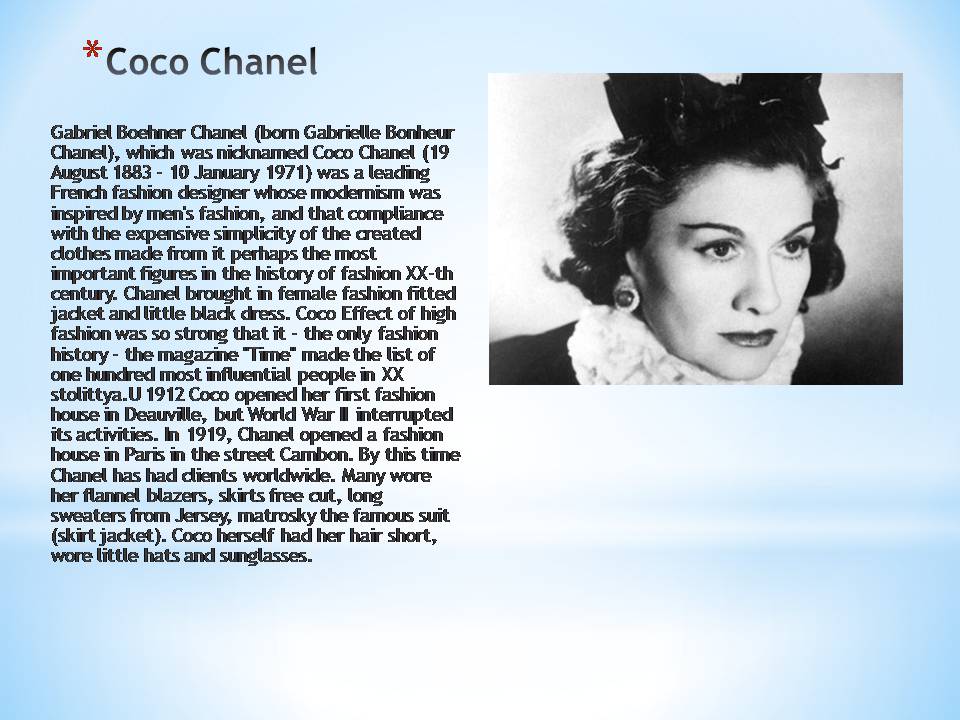 *Coco Chanel

Gabriel Boehner Chanel (born Gabrielle Bonheur Chanel), which was nicknamed Coco Chanel (19 August 1883 - 10 January 1971) was a leading French fashion designer whose modernism was inspired by men's fashion, and that compliance with the expensive simplicity of the created clothes made from it perhaps the most important figures in the history of fashion XX-th century. Chanel brought in female fashion fitted jacket and little black dress. Coco Effect of high fashion was so strong that it - the only fashion history - the magazine "Time" made the list of one hundred most influential people in XX stolittya.U 1912 Coco opened her first fashion house in Deauville, but World War II interrupted its activities. In 1919, Chanel opened a fashion house in Paris in the street Cambon. By this time Chanel has had clients worldwide. Many wore her flannel blazers, skirts free cut, long sweaters from Jersey, matrosky the famous suit (skirt jacket). Coco herself had her hair short, wore little hats and sunglasses.